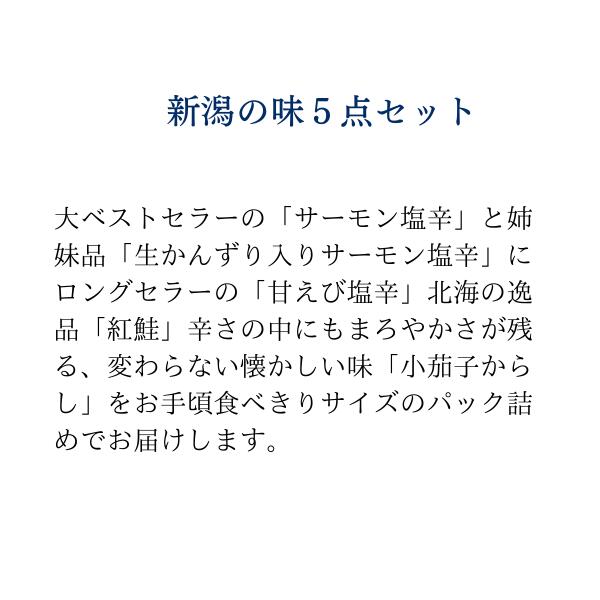 新潟の味５点セット

大ベストセラーの「サーモン塩辛」と姉妹品「生かんずり入りサーモン塩辛」にロングセラーの「甘えび塩辛」北海の逸品「紅鮭」辛さの中にもまろやかさが残る、変わらない懐かしい味「小茄子からし」をお手頃食べきりサイズのパック詰めでお届けします。